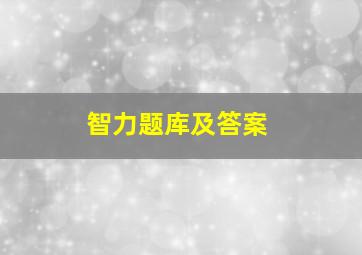 智力题库及答案